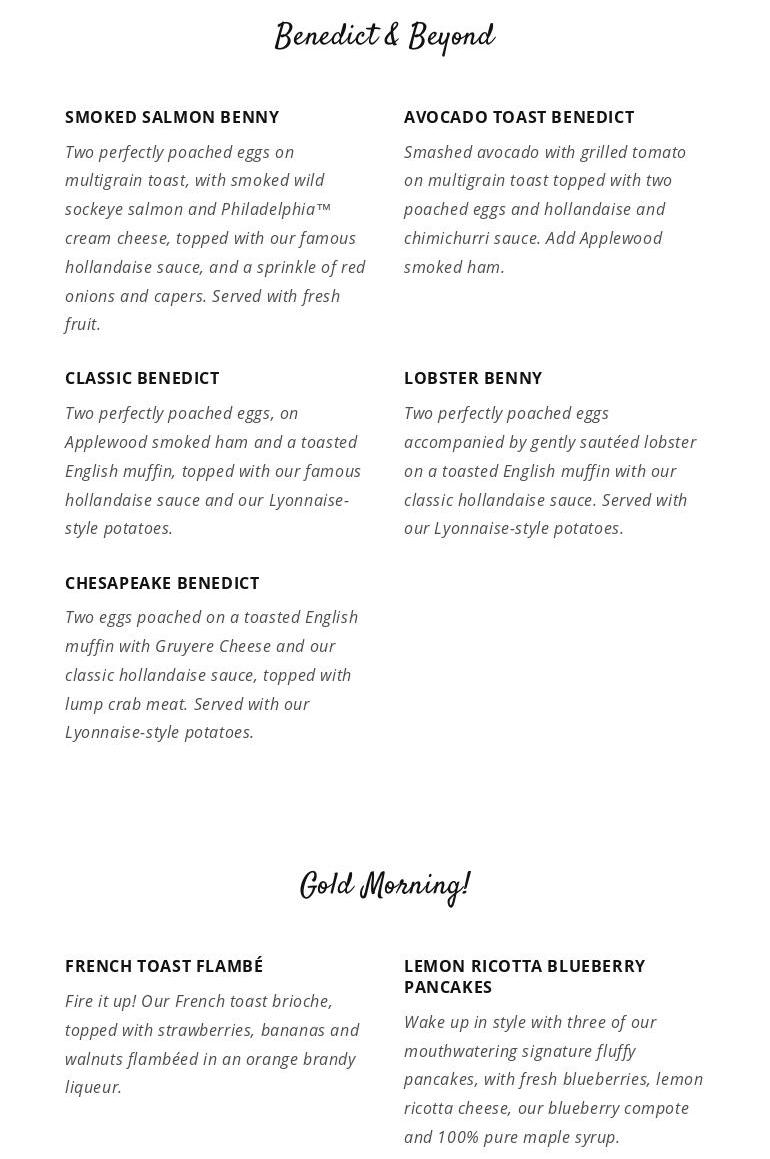 Benedict & Beyond

SMOKED SALMON BENNY

Two perfectly poached eggs on multigrain toast, with smoked wild sockeye salmon and Philadelphia™ cream cheese, topped with our famous hollandaise sauce, and a sprinkle of red onions and capers. Served with fresh fruit.

CLASSIC BENEDICT

Two perfectly poached eggs, on Applewood smoked ham and a toasted English muffin, topped with our famous hollandaise sauce and our Lyonnaise-style potatoes.

CHESAPEAKE BENEDICT

Two eggs poached on a toasted English muffin with Gruyere Cheese and our classic hollandaise sauce, topped with lump crab meat. Served with our Lyonnaise-style potatoes.

AVOCADO TOAST BENEDICT

Smashed avocado with grilled tomato on multigrain toast topped with two poached eggs and hollandaise and chimichurri sauce. Add Applewood smoked ham.

LOBSTER BENNY

Two perfectly poached eggs accompanied by gently sautéed lobster on a toasted English muffin with our classic hollandaise sauce. Served with our Lyonnaise-style potatoes.

Gold Morning!

FRENCH TOAST FLAMBÉ

Fire it up! Our French toast brioche, topped with strawberries, bananas and walnuts flambéed in an orange brandy liqueur.

LEMON RICOTTA BLUEBERRY PANCAKES

Wake up in style with three of our mouthwatering signature fluffy pancakes, with fresh blueberries, lemon ricotta cheese, our blueberry compote and 100% pure maple syrup.